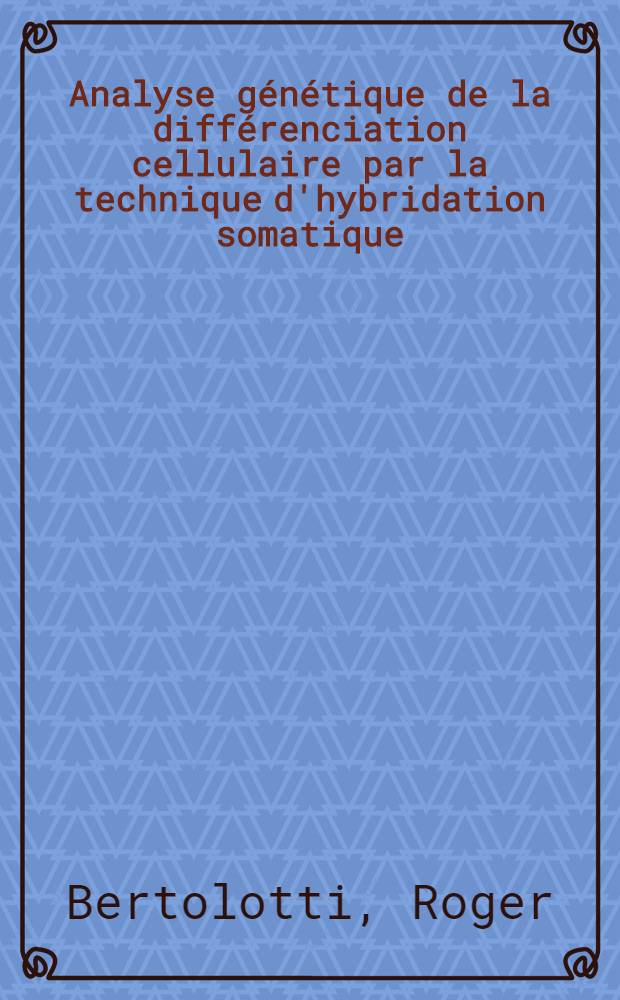 Analyse génétique de la différenciation cellulaire par la technique d'hybridation somatique

Bertolotti, Roger